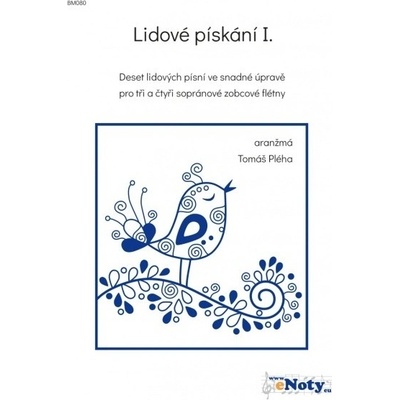 BM080

Lidové pískání I.

Deset lidových písní ve snadné úpravě
pro tři a čtyři sopránové zobcové flétny

aranžmá
Tomáš Pléha

www eNoty eu